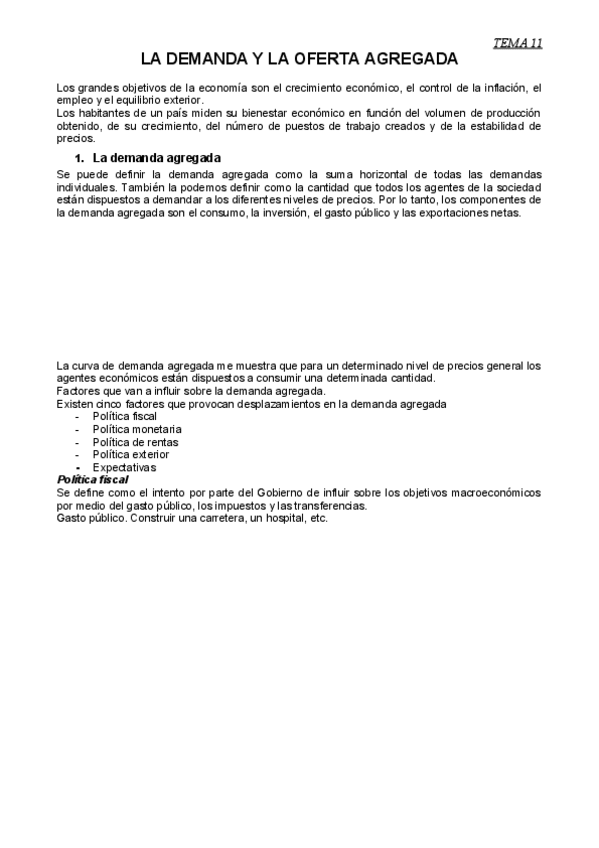 TEMA 11

LA DEMANDA Y LA OFERTA AGREGADA

Los grandes objetivos de la economía son el crecimiento económico, el control de la inflación, el empleo y el equilibrio exterior.
Los habitantes de un país miden su bienestar económico en función del volumen de producción obtenido, de su crecimiento, del número de puestos de trabajo creados y de la estabilidad de precios.

1. La demanda agregada

Se puede definir la demanda agregada como la suma horizontal de todas las demandas individuales. También la podemos definir como la cantidad que todos los agentes de la sociedad están dispuestos a demandar a los diferentes niveles de precios. Por lo tanto, los componentes de la demanda agregada son el consumo, la inversión, el gasto público y las exportaciones netas.

La curva de demanda agregada me muestra que para un determinado nivel de precios general los agentes económicos están dispuestos a consumir una determinada cantidad.
Factores que van a influir sobre la demanda agregada.
Existen cinco factores que provocan desplazamientos en la demanda agregada
- Política fiscal
- Política monetaria
- Política de rentas
- Política exterior
- Expectativas
Política fiscal
Se define como el intento por parte del Gobierno de influir sobre los objetivos macroeconómicos por medio del gasto público, los impuestos y las transferencias.
Gasto público. Construir una carretera, un hospital, etc.